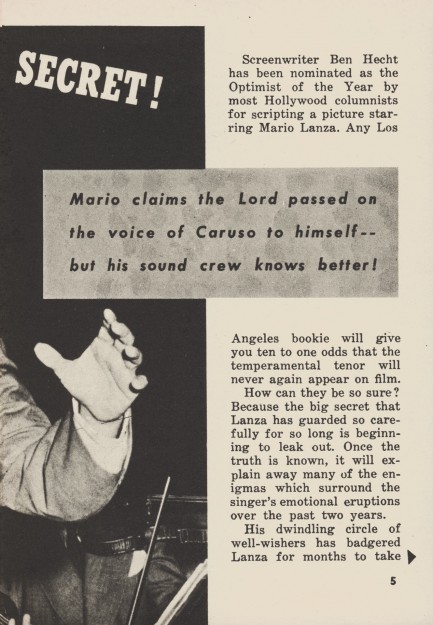 SECRET!

Screenwriter Ben Hecht has been nominated as the Optimist of the Year by most Hollywood columnists for scripting a picture starring Mario Lanza. Any Los

Mario claims the Lord passed on the voice of Caruso to himself-- but his sound crew knows better!

Angeles bookie will give you ten to one odds that the temperamental tenor will never again appear on film.

How can they be so sure? Because the big secret that Lanza has guarded so carefully for so long is beginning to leak out. Once the truth is known, it will explain away many of the enigmas which surround the singer's emotional eruptions over the past two years.

His dwindling circle of well-wishers has badgered Lanza for months to take

5